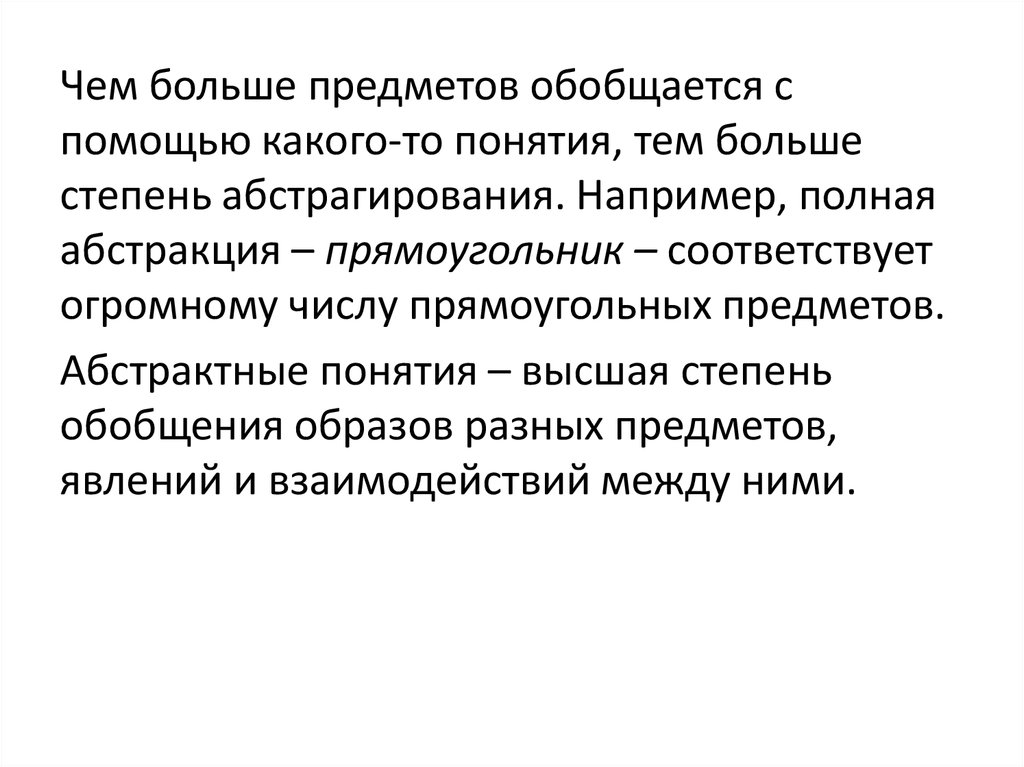 Чем больше предметов обобщается с помощью какого-то понятия, тем больше степень абстрагирования. Например, полная абстракция – прямоугольник – соответствует огромному числу прямоугольных предметов.

Абстрактные понятия – высшая степень обобщения образов разных предметов, явлений и взаимодействий между ними.